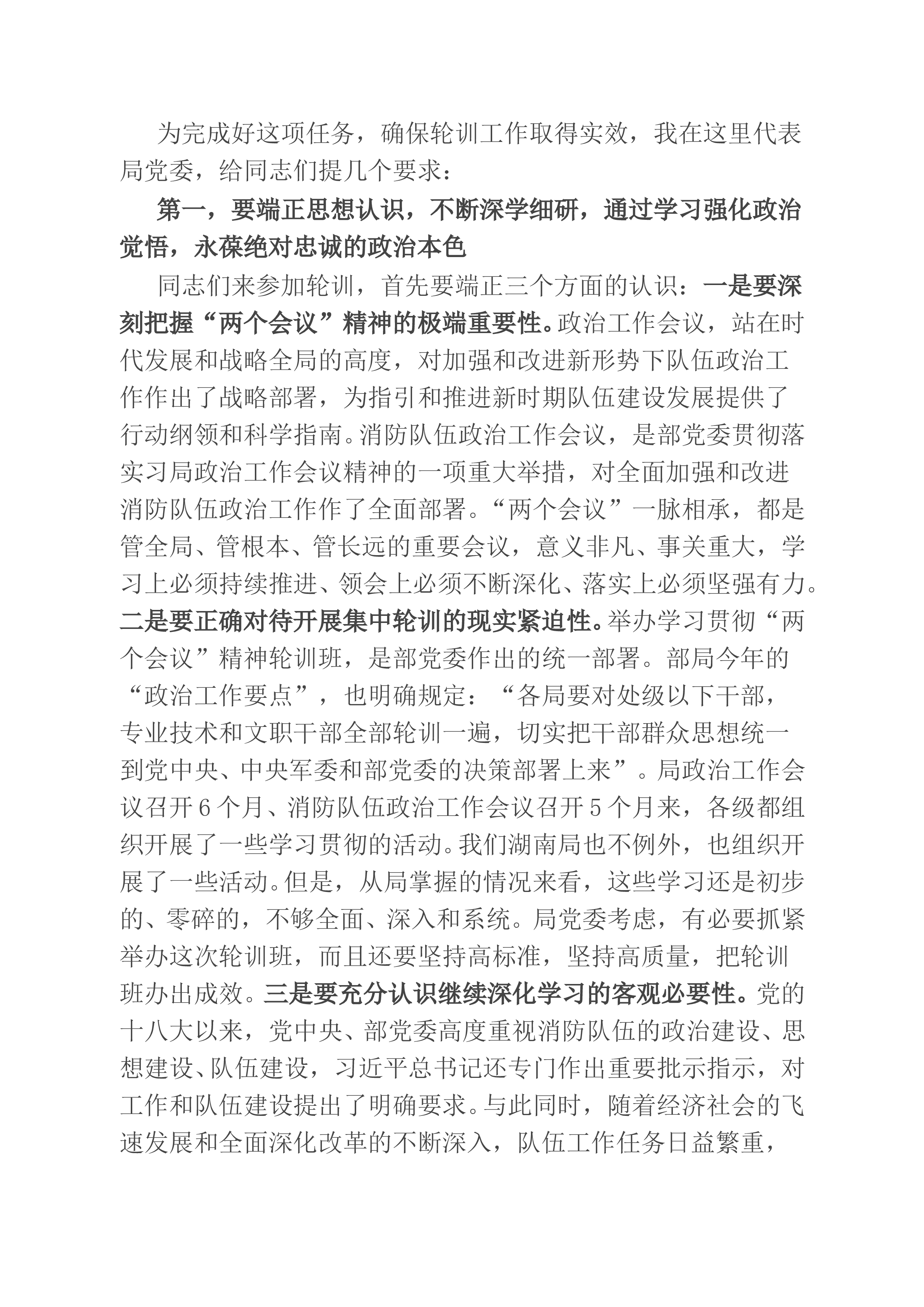 为完成好这项任务，确保轮训工作取得实效，我在这里代表局党委，给同志们提几个要求：

第一，要端正思想认识，不断深学细研，通过学习强化政治觉悟，永葆绝对忠诚的政治本色

同志们来参加轮训，首先要端正三个方面的认识：一是要深刻把握“两个会议”精神的极端重要性。政治工作会议，站在时代发展和战略全局的高度，对加强和改进新形势下队伍政治工作作出了战略部署，为指引和推进新时期队伍建设发展提供了行动纲领和科学指南。消防队伍政治工作会议，是部党委贯彻落实习局政治工作会议精神的一项重大举措，对全面加强和改进消防队伍政治工作作了全面部署。“两个会议”一脉相承，都是管全局、管根本、管长远的重要会议，意义非凡、事关重大，学习上必须持续推进、领会上必须不断深化、落实上必须坚强有力。二是要正确对待开展集中轮训的现实紧迫性。举办学习贯彻“两个会议”精神轮训班，是部党委作出的统一部署。部局今年的“政治工作要点”，也明确规定：“各局要对处级以下干部，专业技术和文职干部全部轮训一遍，切实把干部群众思想统一到党中央、中央军委和部党委的决策部署上来”。局政治工作会议召开6个月、消防队伍政治工作会议召开5个月来，各级都组织开展了一些学习贯彻的活动。我们湖南局也不例外，也组织开展了一些活动。但是，从局掌握的情况来看，这些学习还是初步的、零碎的，不够全面、深入和系统。局党委考虑，有必要抓紧举办这次轮训班，而且还要坚持高标准，坚持高质量，把轮训班办出成效。三是要充分认识继续深化学习的客观必要性。党的十八大以来，党中央、部党委高度重视消防队伍的政治建设、思想建设、队伍建设，习近平总书记还专门作出重要批示指示，对工作和队伍建设提出了明确要求。与此同时，随着经济社会的飞速发展和全面深化改革的不断深入，队伍工作任务日益繁重，